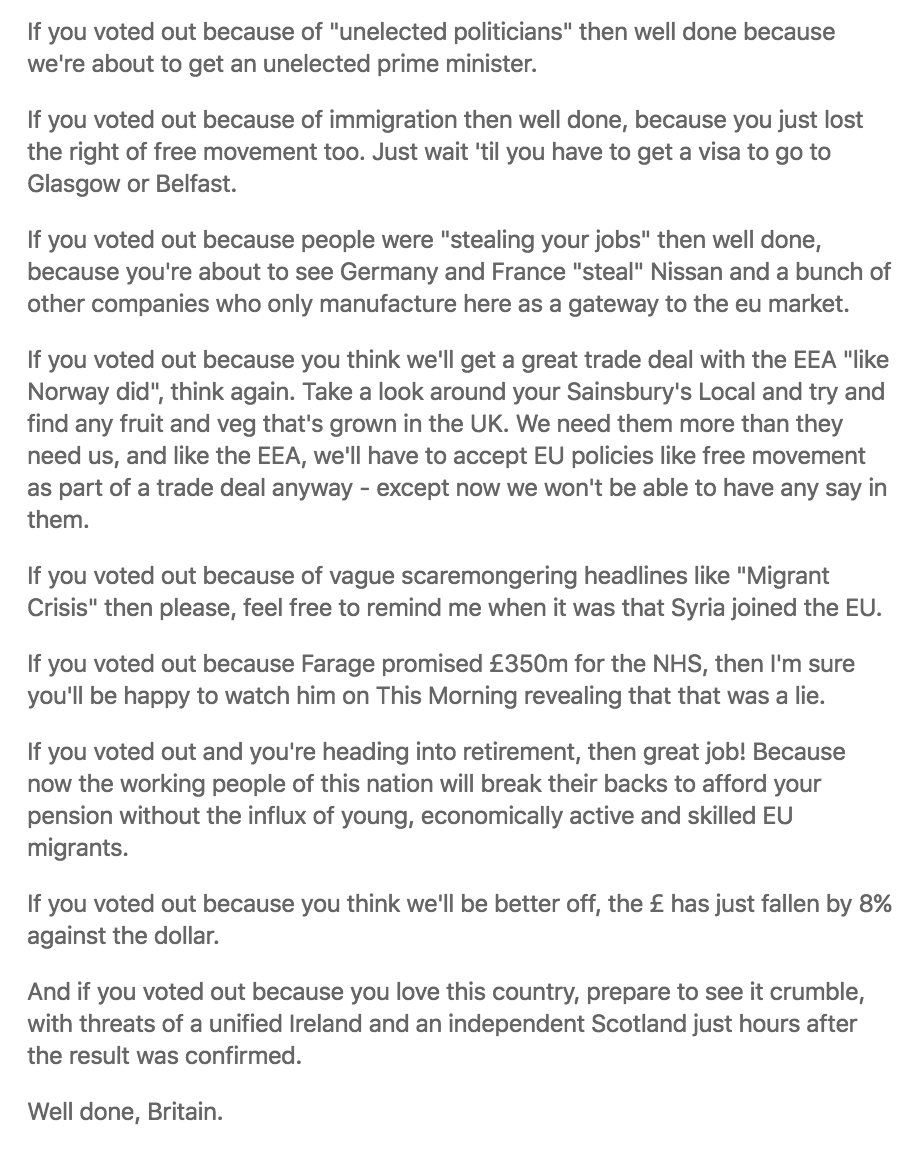 If you voted out because of "unelected politicians" then well done because we're about to get an unelected prime minister.

If you voted out because of immigration then well done, because you just lost the right of free movement too. Just wait 'til you have to get a visa to go to Glasgow or Belfast.

If you voted out because people were "stealing your jobs" then well done, because you're about to see Germany and France "steal" Nissan and a bunch of other companies who only manufacture here as a gateway to the eu market.

If you voted out because you think we'll get a great trade deal with the EEA "like Norway did", think again. Take a look around your Sainsbury's Local and try and find any fruit and veg that's grown in the UK. We need them more than they need us, and like the EEA, we'll have to accept EU policies like free movement as part of a trade deal anyway - except now we won't be able to have any say in them.

If you voted out because of vague scaremongering headlines like "Migrant Crisis" then please, feel free to remind me when it was that Syria joined the EU.

If you voted out because Farage promised £350m for the NHS, then I'm sure you'll be happy to watch him on This Morning revealing that that was a lie.

If you voted out and you're heading into retirement, then great job! Because now the working people of this nation will break their backs to afford your pension without the influx of young, economically active and skilled EU migrants.

If you voted out because you think we'll be better off, the £ has just fallen by 8% against the dollar.

And if you voted out because you love this country, prepare to see it crumble, with threats of a unified Ireland and an independent Scotland just hours after the result was confirmed.

Well done, Britain.